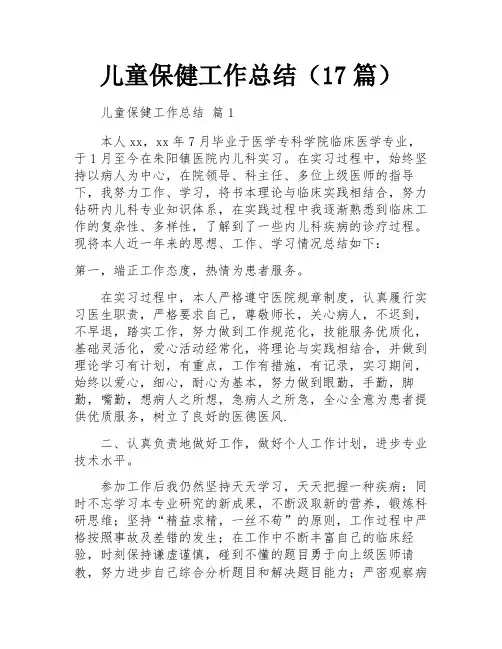 儿童保健工作总结（17 篇）

儿童保健工作总结 篇 1

本人 xx，xx 年 7 月毕业于医学专科学院临床医学专业，于 1 月至今在朱阳镇医院内儿科实习。在实习过程中，始终坚持以病人为中心，在院领导、科主任、多位上级医师的指导下，我努力工作、学习，将书本理论与临床实践相结合，努力钻研内儿科专业知识体系，在实践过程中我逐渐熟悉到临床工作的复杂性、多样性，了解到了一些内儿科疾病的诊疗过程。现将本人近一年来的思想、工作、学习情况总结如下：

第一，端正工作态度，热情为患者服务。

在实习过程中，本人严格遵守医院规章制度，认真履行实习医生职责，严格要求自己，尊敬师长，关心病人，不迟到，不早退，踏实工作，努力做到工作规范化，技能服务优质化，基础灵活化，爱心活动经常化，将理论与实践相结合，并做到理论学习有计划，有重点，工作有措施，有记录，实习期间，始终以爱心，细心，耐心为基本，努力做到眼勤，手勤，脚勤，嘴勤，想病人之所想，急病人之所急，全心全意为患者提供优质服务，树立了良好的医德医风.

二、认真负责地做好工作，做好个人工作计划，进步专业技术水平。

参加工作后我仍然坚持天天学习，天天把握一种疾病；同时不忘学习本专业研究的新成果，不断汲取新的营养，锻炼科研思维；坚持“精益求精，一丝不苟”的原则，工作过程中严格按照事故及差错的发生；在工作中不断丰富自己的临床经验，时刻保持谦虚谨慎，碰到不懂的题目勇于向上级医师请教，努力进步自己综合分析题目和解决题目能力；严密观察病